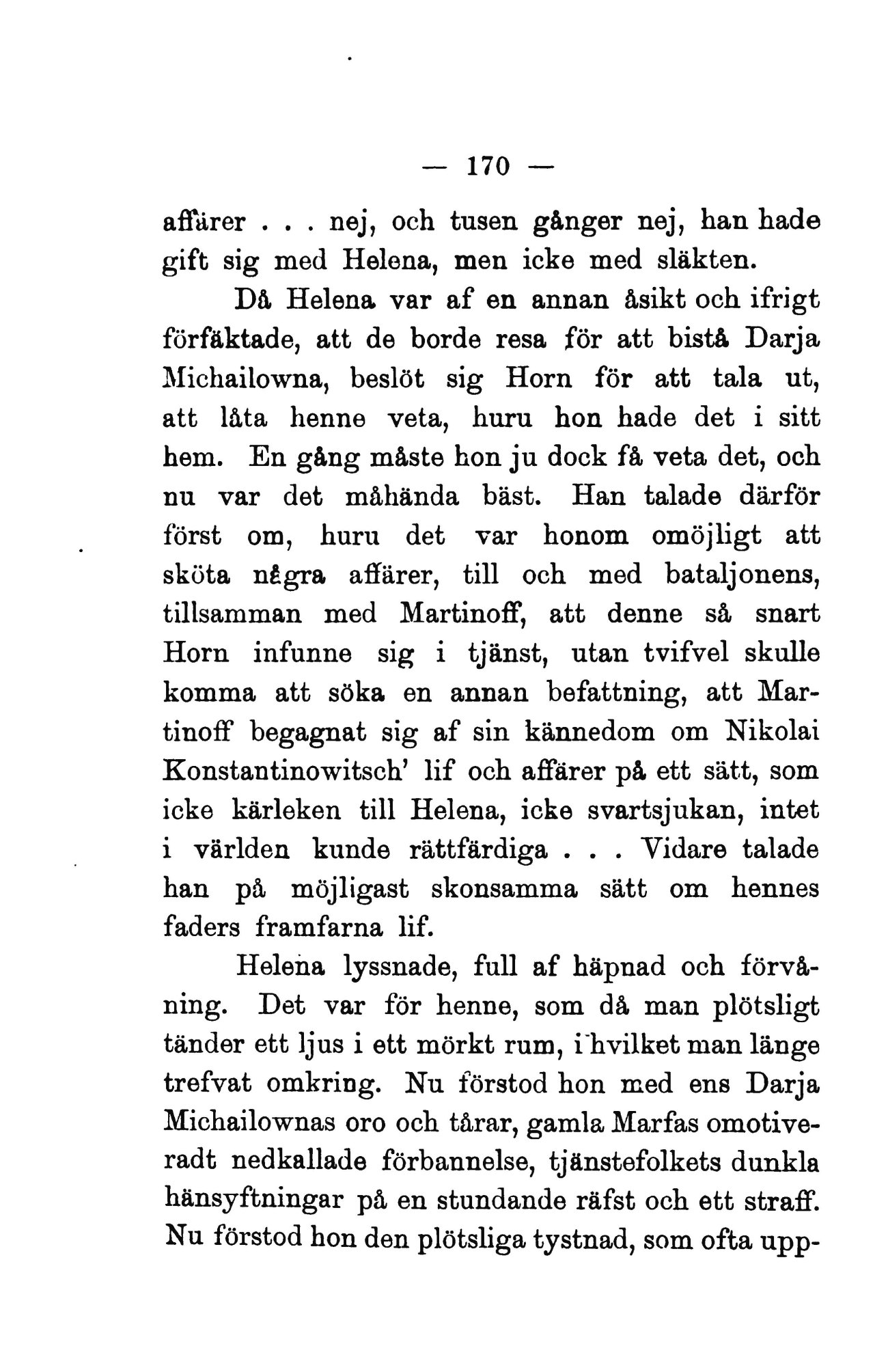 — 170 —

affärer . . . nej, och tusen gånger nej, han hade gift sig med Helena, men icke med släkten.

Då Helena var af en annan åsikt och ifrigt förfäktade, att de borde resa för att bistå Darja Michailowna, beslöt sig Horn för att tala ut, att låta henne veta, huru hon hade det i sitt hem. En gång måste hon ju dock få veta det, och nu var det måhända bäst. Han talade därför först om, huru det var honom omöjligt att sköta några affärer, till och med bataljonens, tillsamman med Martinoff, att denne så snart Horn infunne sig i tjänst, utan tvifvel skulle komma att söka en annan befattning, att Martinoff begagnat sig af sin kännedom om Nikolai Konstantinowitsch' lif och affärer på ett sätt, som icke kärleken till Helena, icke svartsjukan, intet i världen kunde rättfärdiga . . . Vidare talade han på möjligast skonsamma sätt om hennes faders framfarna lif.

Helena lyssnade, full af häpnad och förvåning. Det var för henne, som då man plötsligt tänder ett ljus i ett mörkt rum, i hvilket man länge trefvat omkring. Nu förstod hon med ens Darja Michailownas oro och tårar, gamla Marfas omotiveradt nedkallade förbannelse, tjänstefolkets dunkla hänsyftningar på en stundande räfst och ett straff. Nu förstod hon den plötsliga tystnad, som ofta upp-